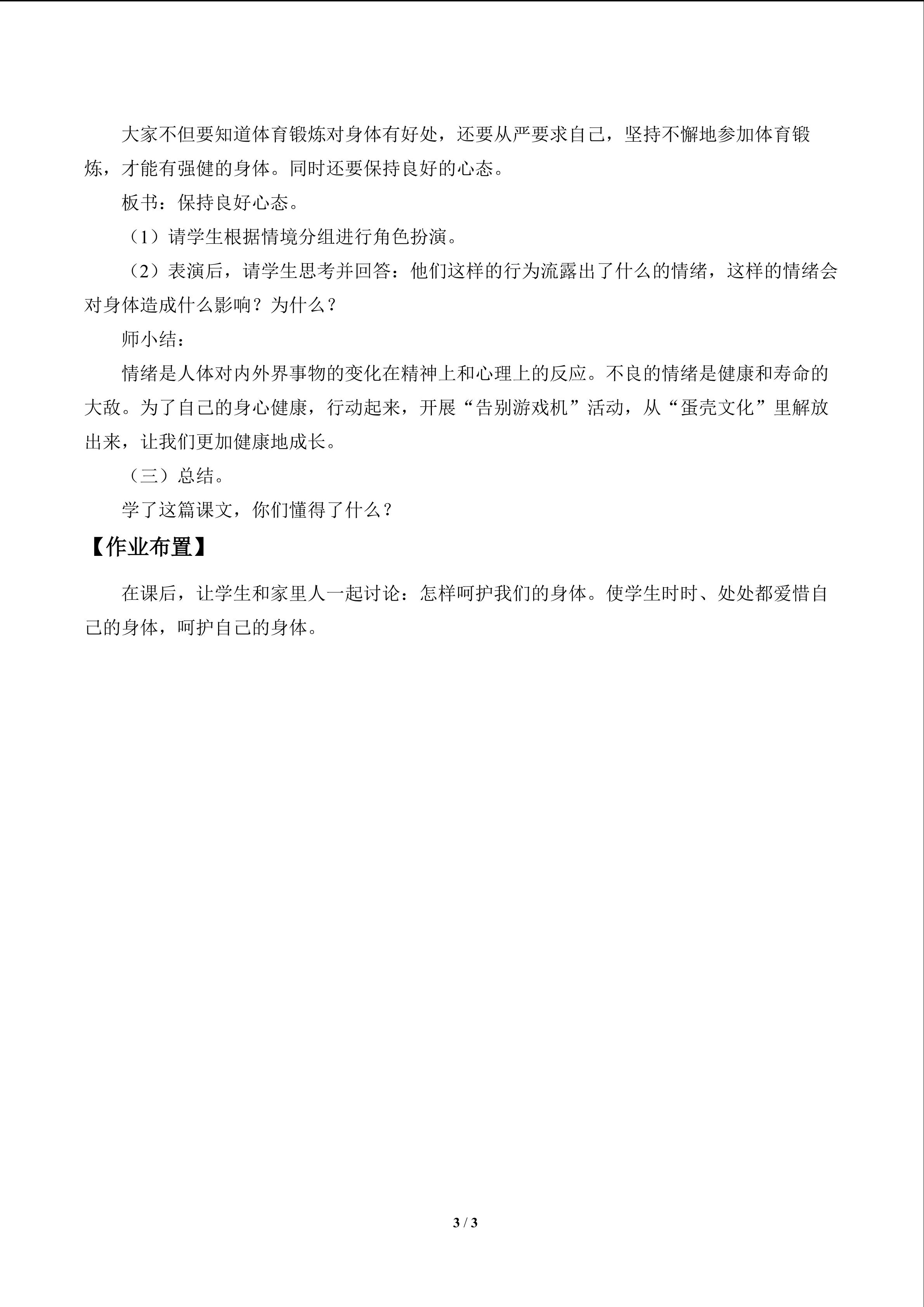 大家不但要知道体育锻炼对身体有好处，还要从严要求自己，坚持不懈地参加体育锻炼，才能有强健的身体。同时还要保持良好的心态。

板书：保持良好心态。

（1）请学生根据情境分组进行角色扮演。

（2）表演后，请学生思考并回答：他们这样的行为流露出了什么的情绪，这样的情绪会对身体造成什么影响？为什么？

师小结：

情绪是人体对内外界事物的变化在精神上和心理上的反应。不良的情绪是健康和寿命的大敌。为了自己的身心健康，行动起来，开展“告别游戏机”活动，从“蛋壳文化”里解放出来，让我们更加健康地成长。

（三）总结。

学了这篇课文，你们懂得了什么？

【作业布置】

在课后，让学生和家里人一起讨论：怎样呵护我们的身体。使学生时时、处处都爱惜自己的身体，呵护自己的身体。

3 / 3